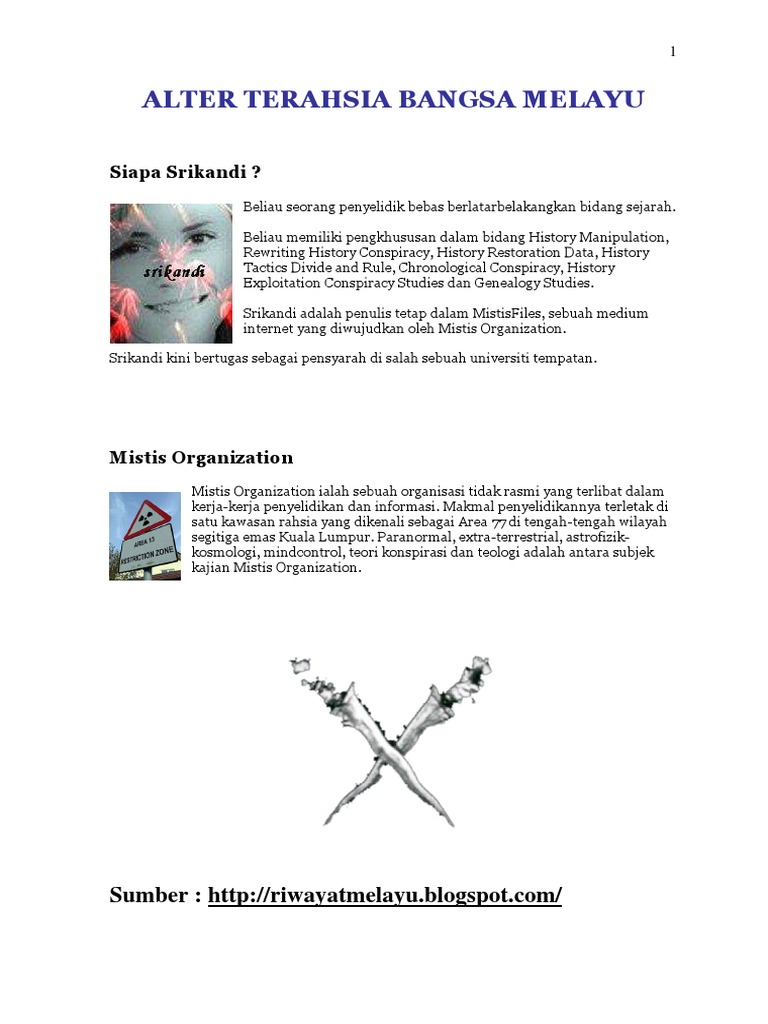 1

ALTER TERAHSIA BANGSA MELAYU

Siapa Srikandi ?

srikandi

Beliau seorang penyelidik bebas berlatarbelakangkan bidang sejarah.

Beliau memiliki pengkhususan dalam bidang History Manipulation, Rewriting History Conspiracy, History Restoration Data, History Tactics Divide and Rule, Chronological Conspiracy, History Exploitation Conspiracy Studies dan Genealogy Studies.

Srikandi adalah penulis tetap dalam MistisFiles, sebuah medium internet yang diwujudkan oleh Mistis Organization.

Srikandi kini bertugas sebagai pensyarah di salah sebuah universiti tempatan.

Mistis Organization

AREA 13
RESTRICTION ZONE

Mistis Organization ialah sebuah organisasi tidak rasmi yang terlibat dalam kerja-kerja penyelidikan dan informasi. Makmal penyelidikannya terletak di satu kawasan rahsia yang dikenali sebagai Area 77 di tengah-tengah wilayah segitiga emas Kuala Lumpur. Paranormal, extra-terrestrial, astrofizik-kosmologi, mindcontrol, teori konspirasi dan teologi adalah antara subjek kajian Mistis Organization.

Sumber : http://riwayatmelayu.blogspot.com/